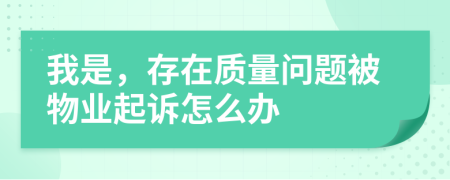 我是，存在质量问题被物业起诉怎么办